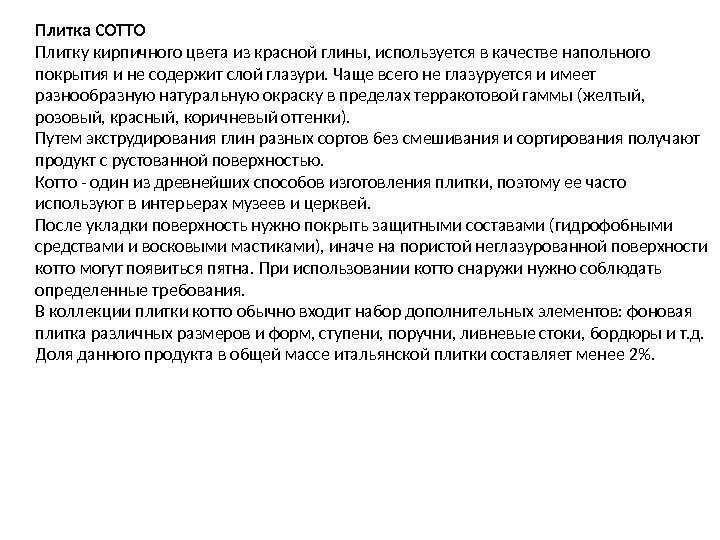 Плитка COTTO
Плитку кирпичного цвета из красной глины, используется в качестве напольного покрытия и не содержит слой глазури. Чаще всего не глазуруется и имеет разнообразную натуральную окраску в пределах терракотовой гаммы (желтый, розовый, красный, коричневый оттенки).
Путем экструдирования глин разных сортов без смешивания и сортирования получают продукт с рустованной поверхностью.
Котто - один из древнейших способов изготовления плитки, поэтому ее часто используют в интерьерах музеев и церквей.
После укладки поверхность нужно покрыть защитными составами (гидрофобными средствами и восковыми мастиками), иначе на пористой неглазурованной поверхности котто могут появиться пятна. При использовании котто снаружи нужно соблюдать определенные требования.
В коллекции плитки котто обычно входит набор дополнительных элементов: фоновая плитка различных размеров и форм, ступени, поручни, ливневые стоки, бордюры и т.д. Доля данного продукта в общей массе итальянской плитки составляет менее 2%.